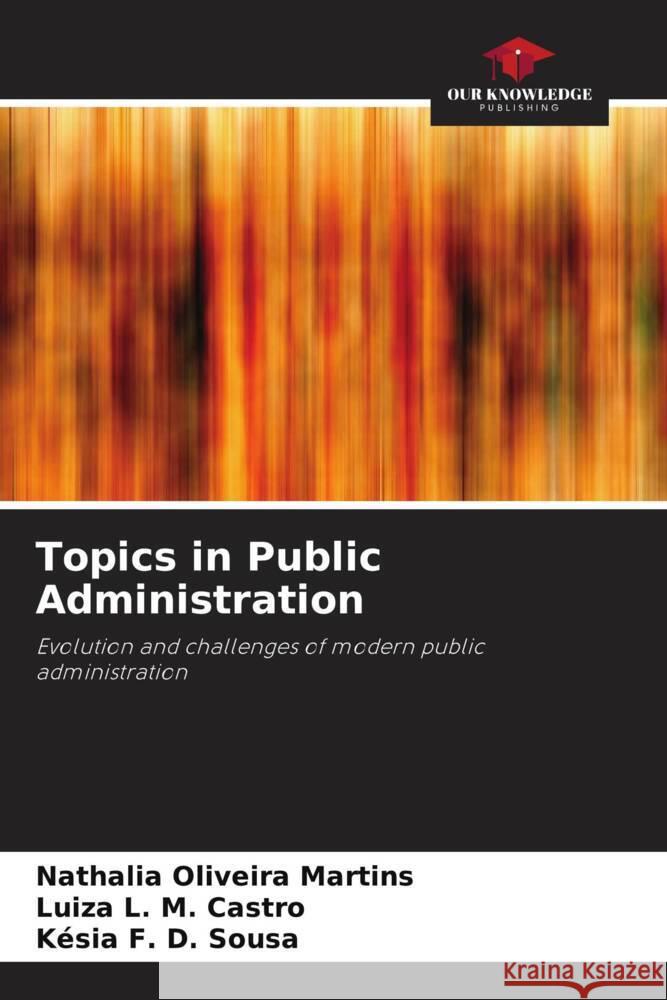 OUR KNOWLEDGE
PUBLISHING

Topics in Public Administration

Evolution and challenges of modern public administration

Nathalia Oliveira Martins
Luiza L. M. Castro
Késia F. D. Sousa